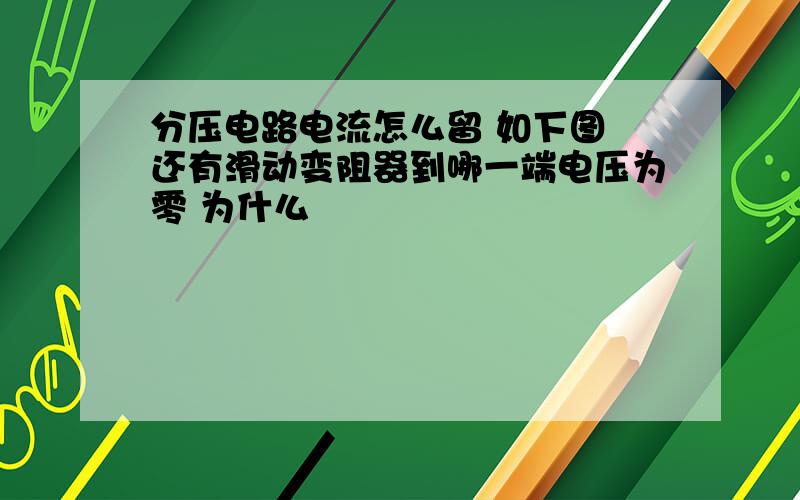 分压电路电流怎么留 如下图 还有滑动变阻器到哪一端电压为零 为什么